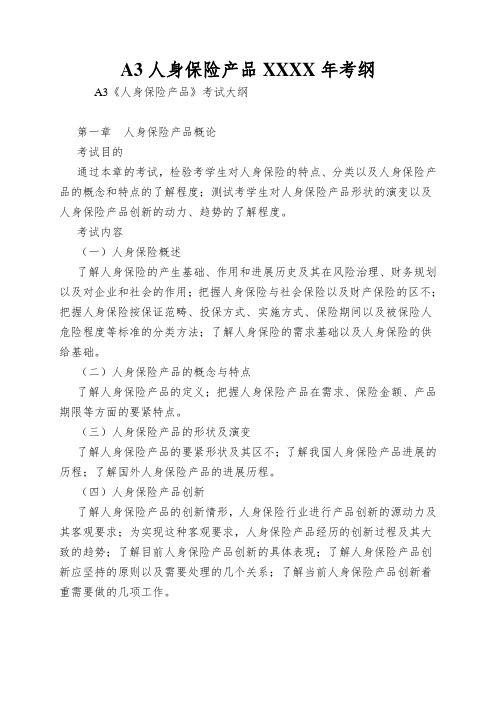 A3 人身保险产品 XXXX 年考纲

A3《人身保险产品》考试大纲

第一章　人身保险产品概论

考试目的

通过本章的考试，检验考学生对人身保险的特点、分类以及人身保险产品的概念和特点的了解程度；测试考学生对人身保险产品形状的演变以及人身保险产品创新的动力、趋势的了解程度。

考试内容

（一）人身保险概述

了解人身保险的产生基础、作用和进展历史及其在风险治理、财务规划以及对企业和社会的作用；把握人身保险与社会保险以及财产保险的区不；把握人身保险按保证范畴、投保方式、实施方式、保险期间以及被保险人危险程度等标准的分类方法；了解人身保险的需求基础以及人身保险的供给基础。

（二）人身保险产品的概念与特点

了解人身保险产品的定义；把握人身保险产品在需求、保险金额、产品期限等方面的要紧特点。

（三）人身保险产品的形状及演变

了解人身保险产品的要紧形状及其区不；了解我国人身保险产品进展的历程；了解国外人身保险产品的进展历程。

（四）人身保险产品创新

了解人身保险产品的创新情形，人身保险行业进行产品创新的源动力及其客观要求；为实现这种客观要求，人身保险产品经历的创新过程及其大致的趋势；了解目前人身保险产品创新的具体表现；了解人身保险产品创新应坚持的原则以及需要处理的几个关系；了解当前人身保险产品创新着重需要做的几项工作。